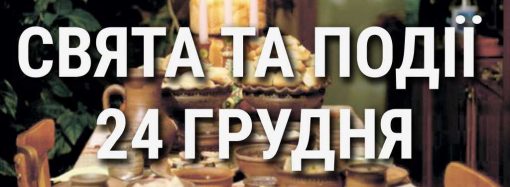 СВЯТА ТА ПОДІЇ
24 ГРУДНЯ